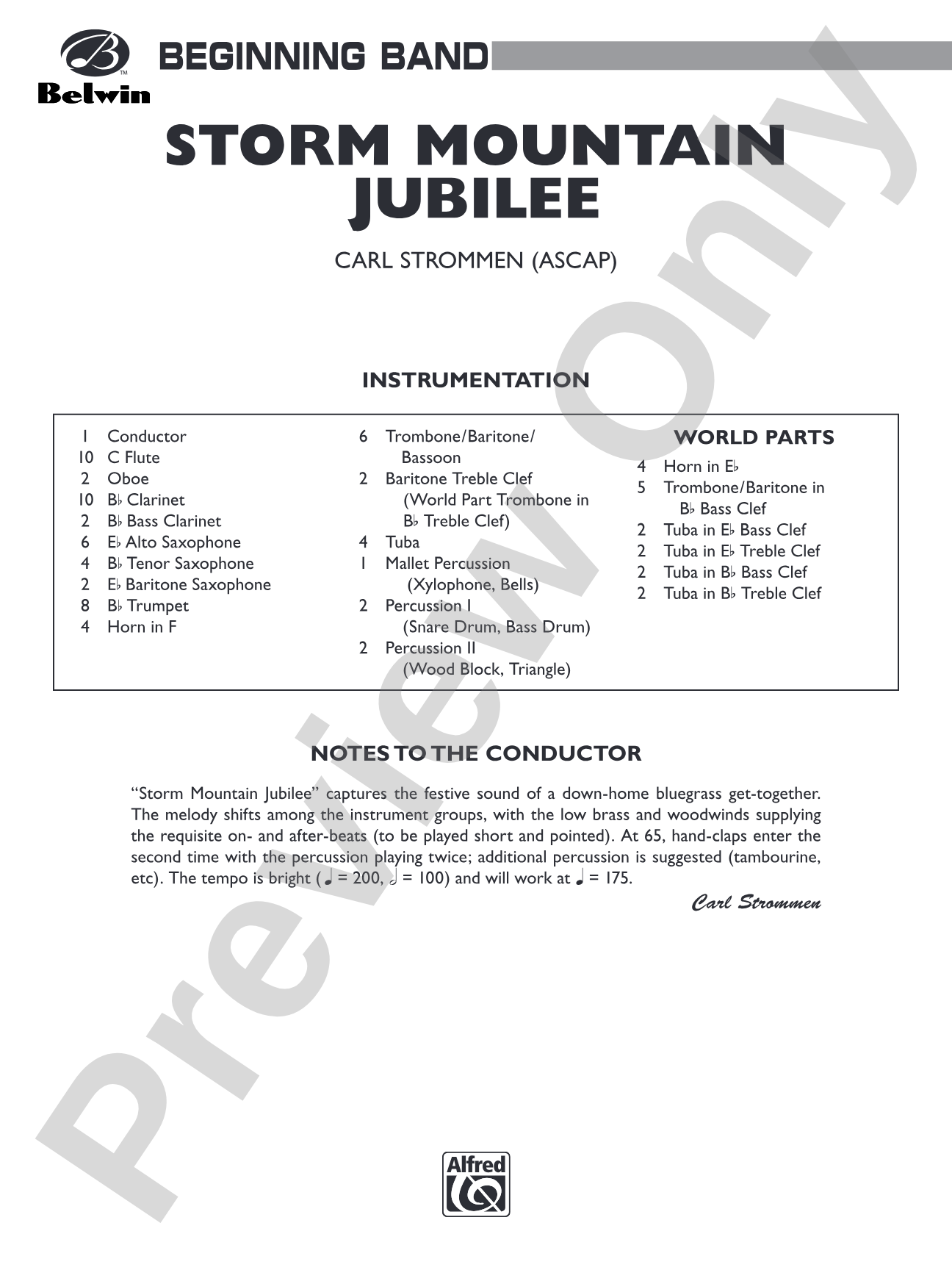 Belwin

BEGINNING BAND

STORM MOUNTAIN JUBILEE

CARL STROMMEN (ASCAP)

INSTRUMENTATION

1 Conductor
10 C Flute
2 Oboe
10 B♭ Clarinet
2 B♭ Bass Clarinet
6 E♭ Alto Saxophone
4 B♭ Tenor Saxophone
2 E♭ Baritone Saxophone
8 B♭ Trumpet
4 Horn in F

6 Trombone/Baritone/
Bassoon
2 Baritone Treble Clef
(World Part Trombone in
B♭ Treble Clef)
4 Tuba
1 Mallet Percussion
(Xylophone, Bells)
2 Percussion I
(Snare Drum, Bass Drum)
2 Percussion II
(Wood Block, Triangle)

WORLD PARTS
4 Horn in E♭
5 Trombone/Baritone in
B♭ Bass Clef
2 Tuba in E♭ Bass Clef
2 Tuba in E♭ Treble Clef
2 Tuba in B♭ Bass Clef
2 Tuba in B♭ Treble Clef

NOTES TO THE CONDUCTOR

"Storm Mountain Jubilee" captures the festive sound of a down-home bluegrass get-together. The melody shifts among the instrument groups, with the low brass and woodwinds supplying the requisite on- and after-beats (to be played short and pointed). At 65, hand-claps enter the second time with the percussion playing twice; additional percussion is suggested (tambourine, etc). The tempo is bright (♩ = 200, 𝅗𝅥 = 100) and will work at ♩ = 175.

Carl Strommen

Alfred

Preview Only